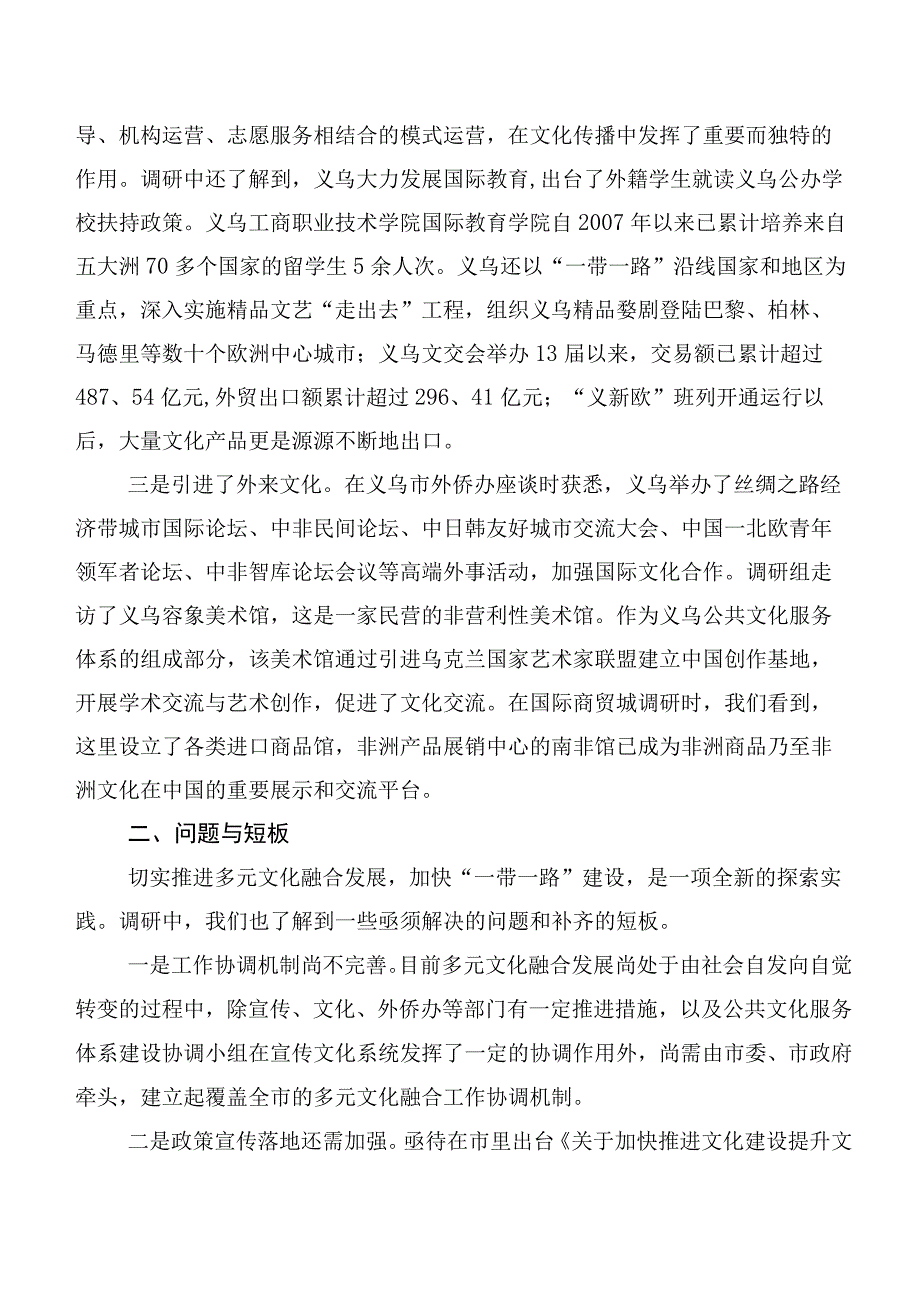 导、机构运营、志愿服务相结合的模式运营，在文化传播中发挥了重要而独特的作用。调研中还了解到，义乌大力发展国际教育，出台了外籍学生就读义乌公办学校扶持政策。义乌工商职业技术学院国际教育学院自2007年以来已累计培养来自五大洲70多个国家的留学生5余人次。义乌还以“一带一路”沿线国家和地区为重点，深入实施精品文艺“走出去”工程，组织义乌精品婺剧登陆巴黎、柏林、马德里等数十个欧洲中心城市；义乌文交会举办13届以来，交易额已累计超过487、54亿元,外贸出口额累计超过296、41亿元；“义新欧”班列开通运行以后，大量文化产品更是源源不断地出口。

三是引进了外来文化。在义乌市外侨办座谈时获悉，义乌举办了丝绸之路经济带城市国际论坛、中非民间论坛、中日韩友好城市交流大会、中国一北欧青年领军者论坛、中非智库论坛会议等高端外事活动，加强国际文化合作。调研组走访了义乌容象美术馆，这是一家民营的非营利性美术馆。作为义乌公共文化服务体系的组成部分，该美术馆通过引进乌克兰国家艺术家联盟建立中国创作基地，开展学术交流与艺术创作，促进了文化交流。在国际商贸城调研时，我们看到，这里设立了各类进口商品馆，非洲产品展销中心的南非馆已成为非洲商品乃至非洲文化在中国的重要展示和交流平台。

二、问题与短板

切实推进多元文化融合发展，加快“一带一路”建设，是一项全新的探索实践。调研中，我们也了解到一些亟须解决的问题和补齐的短板。

一是工作协调机制尚不完善。目前多元文化融合发展尚处于由社会自发向自觉转变的过程中，除宣传、文化、外侨办等部门有一定推进措施，以及公共文化服务体系建设协调小组在宣传文化系统发挥了一定的协调作用外，尚需由市委、市政府牵头，建立起覆盖全市的多元文化融合工作协调机制。

二是政策宣传落地还需加强。亟待在市里出台《关于加快推进文化建设提升文